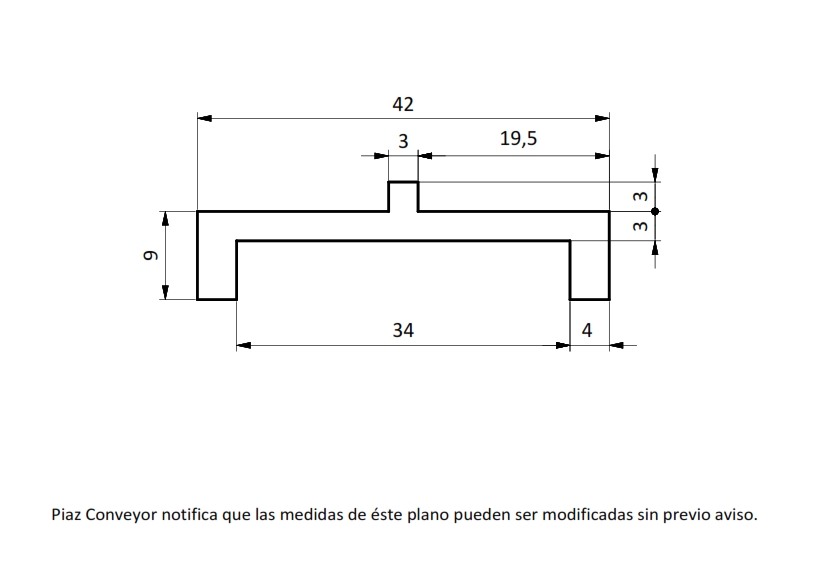 42
3
19,5
3
3
9
34
4

Piaz Conveyor notifica que las medidas de éste plano pueden ser modificadas sin previo aviso.